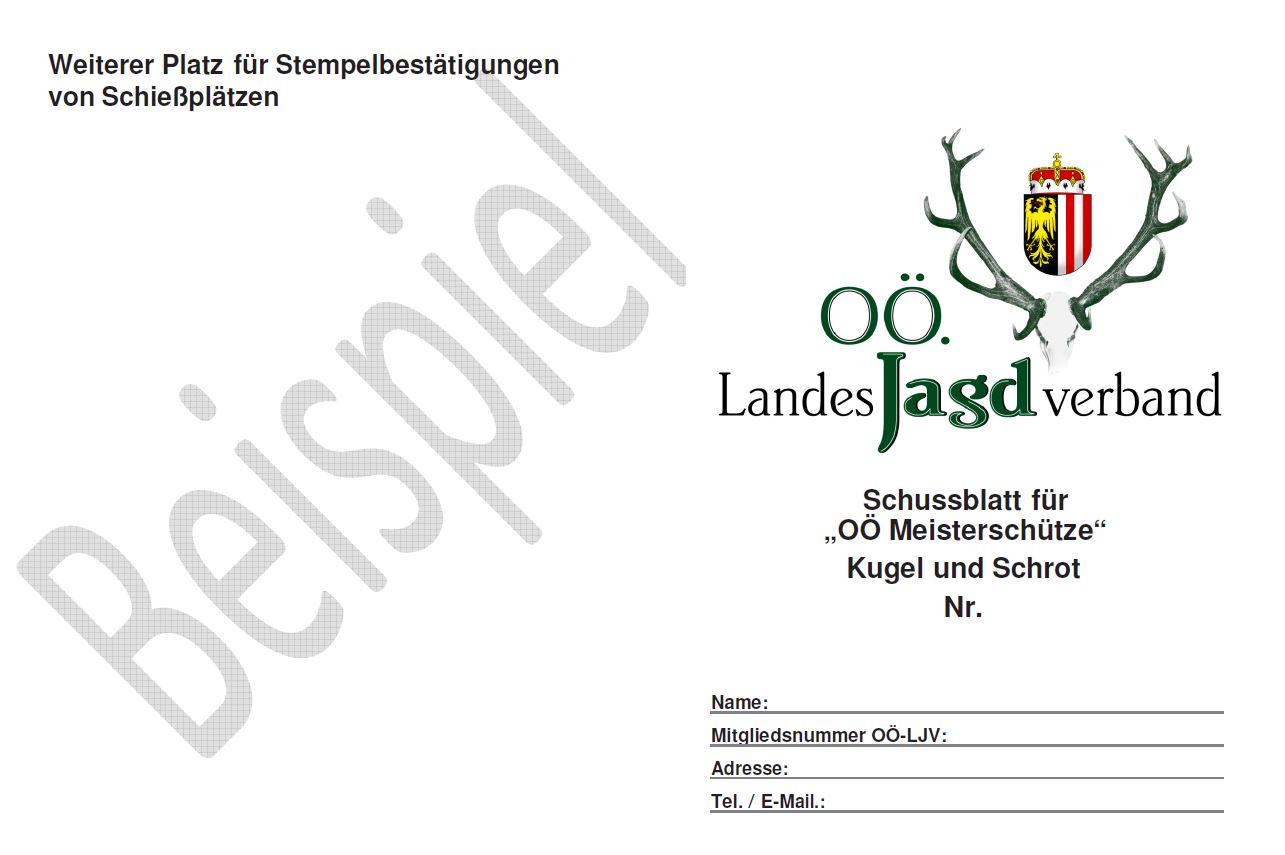 Weiterer Platz für Stempelbestätigungen von Schießplätzen

Beispiel

OÖ.
Landes Jagd verband

Schussblatt für „OÖ Meisterschütze“
Kugel und Schrot
Nr.

Name:
Mitgliedsnummer OÖ-LJV:
Adresse:
Tel. / E-Mail.: